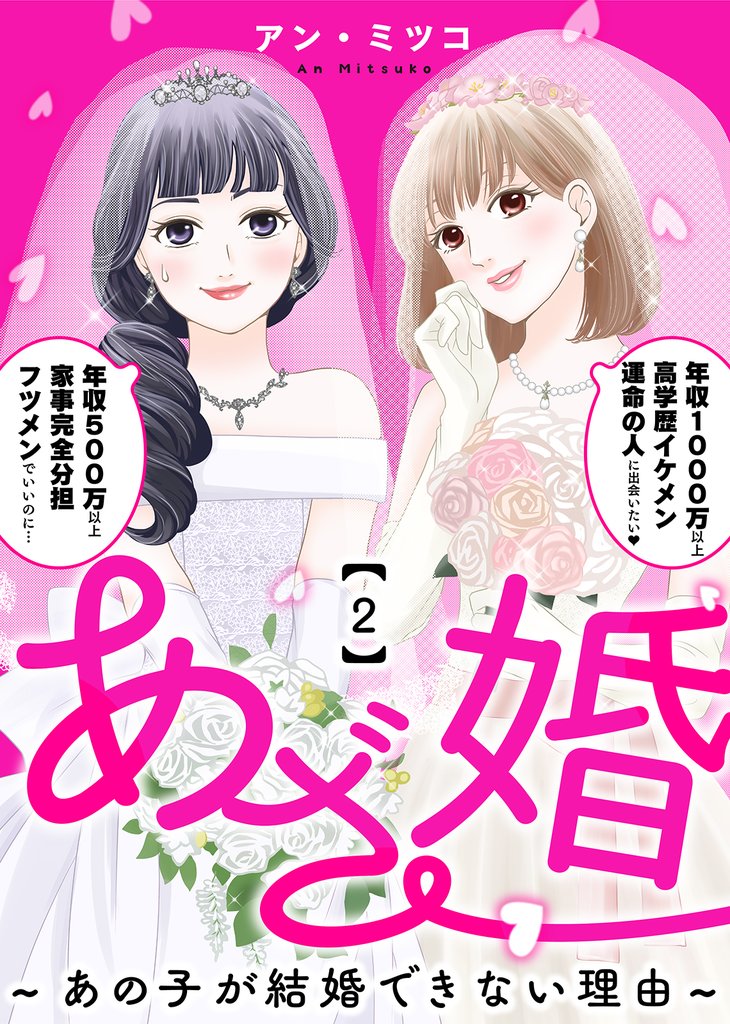 アン・ミツコ
An Mitsuko

年収1000万以上
高学歴イケメン
運命の人に出会いたい❤

年収500万以上
家事完全分担
フツメンでいいのに…

【2】

あざ婚

~あの子が結婚できない理由~